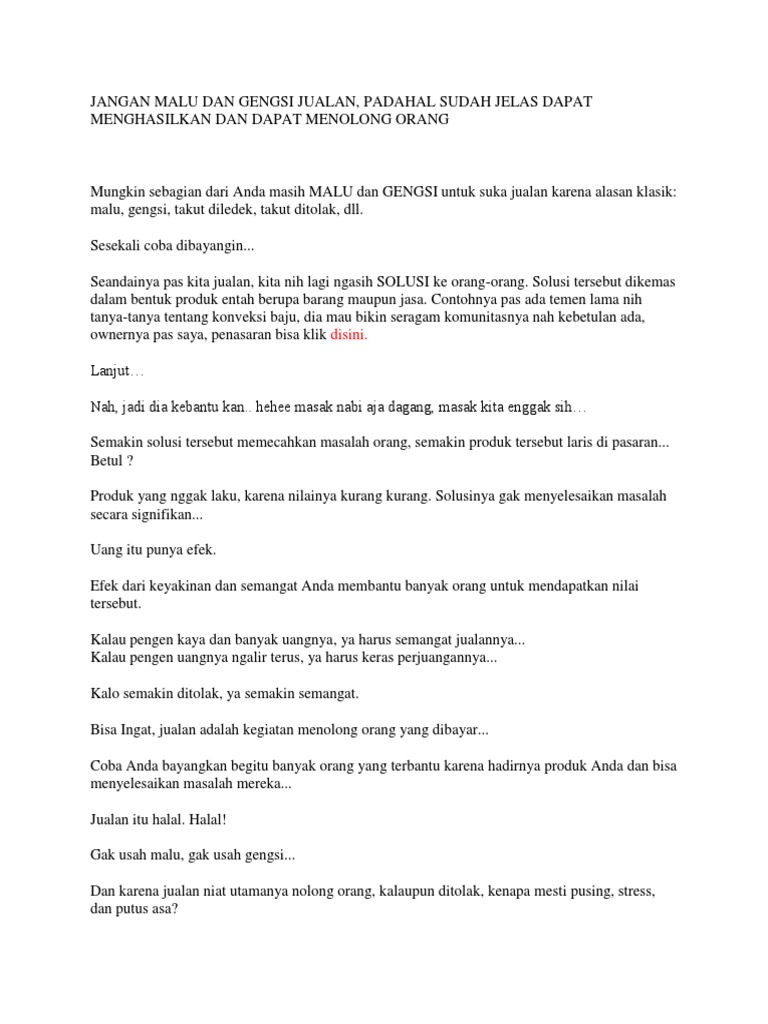 JANGAN MALU DAN GENGSI JUALAN, PADAHAL SUDAH JELAS DAPAT MENGHASILKAN DAN DAPAT MENOLONG ORANG

Mungkin sebagian dari Anda masih MALU dan GENGSI untuk suka jualan karena alasan klasik: malu, gengsi, takut diledek, takut ditolak, dll.

Sesekali coba dibayangin...

Seandainya pas kita jualan, kita nih lagi ngasih SOLUSI ke orang-orang. Solusi tersebut dikemas dalam bentuk produk entah berupa barang maupun jasa. Contohnya pas ada temen lama nih tanya-tanya tentang konveksi baju, dia mau bikin seragam komunitasnya nah kebetulan ada, ownernya pas saya, penasaran bisa klik disini.

Lanjut…

Nah, jadi dia kebantu kan.. hehee masak nabi aja dagang, masak kita enggak sih…

Semakin solusi tersebut memecahkan masalah orang, semakin produk tersebut laris di pasaran... Betul ?

Produk yang nggak laku, karena nilainya kurang kurang. Solusinya gak menyelesaikan masalah secara signifikan...

Uang itu punya efek.

Efek dari keyakinan dan semangat Anda membantu banyak orang untuk mendapatkan nilai tersebut.

Kalau pengen kaya dan banyak uangnya, ya harus semangat jualannya...
Kalau pengen uangnya ngalir terus, ya harus keras perjuangannya...

Kalo semakin ditolak, ya semakin semangat.

Bisa Ingat, jualan adalah kegiatan menolong orang yang dibayar...

Coba Anda bayangkan begitu banyak orang yang terbantu karena hadirnya produk Anda dan bisa menyelesaikan masalah mereka...

Jualan itu halal. Halal!

Gak usah malu, gak usah gengsi...

Dan karena jualan niat utamanya nolong orang, kalaupun ditolak, kenapa mesti pusing, stress, dan putus asa?